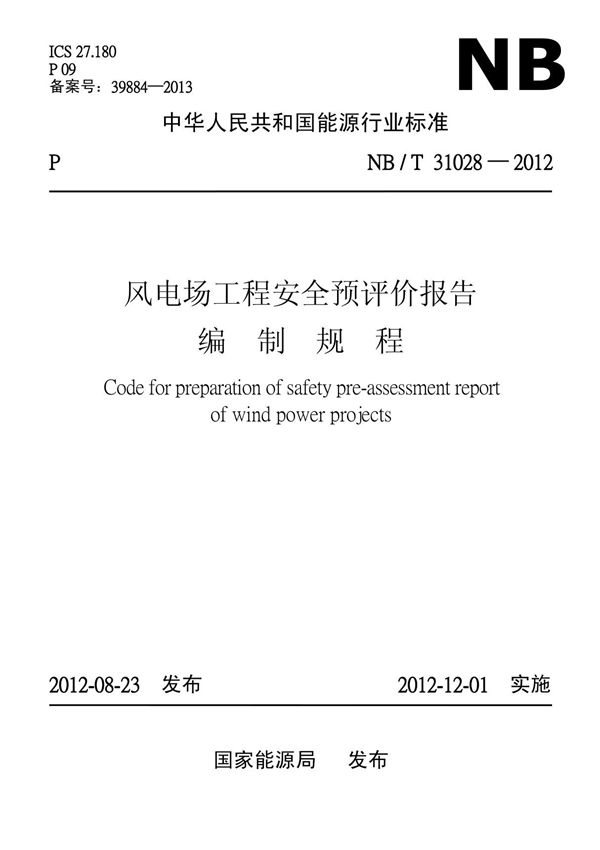 ICS 27.180
P 09
备案号：39884—2013

NB

中华人民共和国能源行业标准

P

NB / T 31028 — 2012

风电场工程安全预评价报告
编 制 规 程

Code for preparation of safety pre-assessment report of wind power projects

2012-08-23 发布

2012-12-01 实施

国家能源局 发布